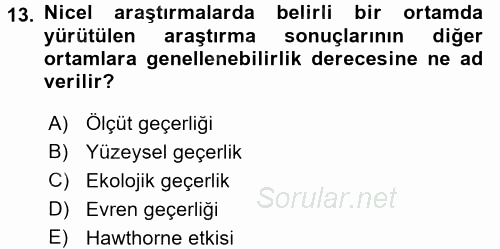 13. Nicel araştırmalarda belirli bir ortamda yürütülen araştırma sonuçlarının diğer ortamlara genellenebilirlik derecesine ne ad verilir?

A) Ölçüt geçerliği
B) Yüzeysel geçerlik
C) Ekolojik geçerlik
D) Evren geçerliği
E) Hawthorne etkisi

Sorular.net